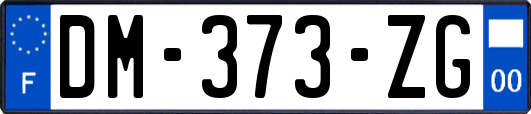 F

DM-373-ZG

00